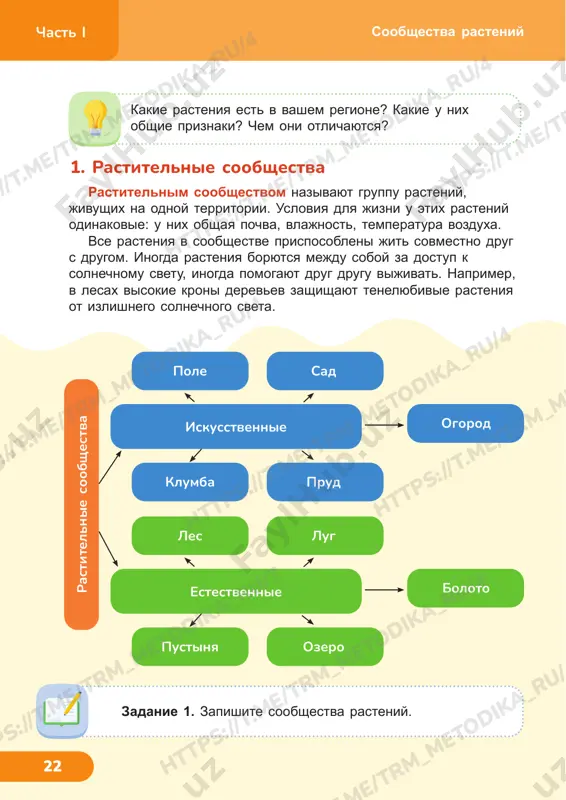 Часть I

Сообщества растений

Какие растения есть в вашем регионе? Какие у них общие признаки? Чем они отличаются?

1. Растительные сообщества

Растительным сообществом называют группу растений, живущих на одной территории. Условия для жизни у этих растений одинаковые: у них общая почва, влажность, температура воздуха.

Все растения в сообществе приспособлены жить совместно друг с другом. Иногда растения борются между собой за доступ к солнечному свету, иногда помогают друг другу выживать. Например, в лесах высокие кроны деревьев защищают тенелюбивые растения от излишнего солнечного света.

Растительные сообщества

Поле

Сад

Искусственные

Огород

Клумба

Пруд

Лес

Луг

Естественные

Болото

Пустыня

Озеро

Задание 1. Запишите сообщества растений.

22

HTTPS://T.ME/TRM_METODIKA_RU/4

FaylHub.uz